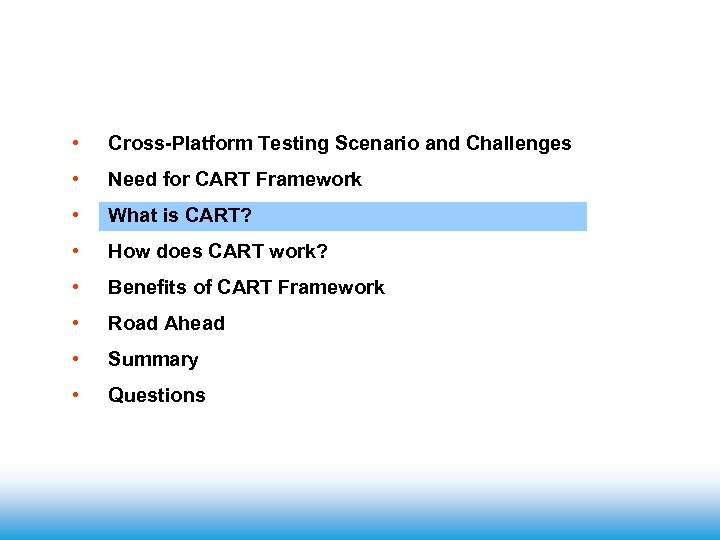 • Cross-Platform Testing Scenario and Challenges
• Need for CART Framework
• What is CART?
• How does CART work?
• Benefits of CART Framework
• Road Ahead
• Summary
• Questions